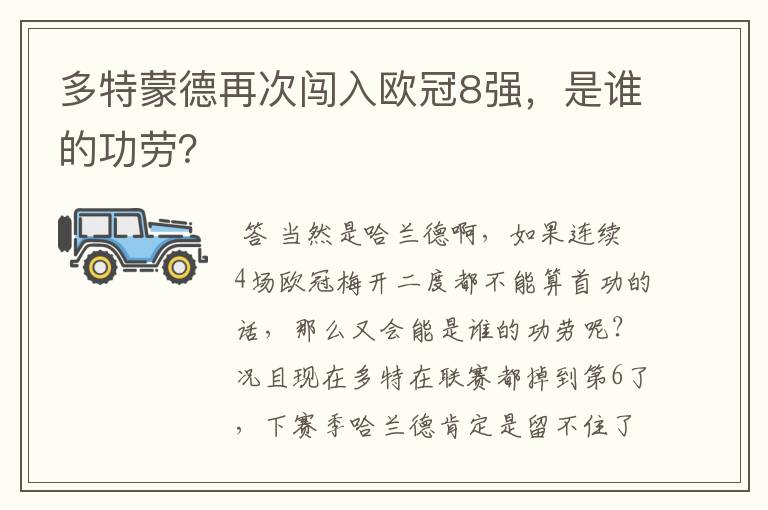 多特蒙德再次闯入欧冠8强，是谁的功劳？

答 当然是哈兰德啊，如果连续4场欧冠梅开二度都不能算首功的话，那么又会能是谁的功劳呢？况且现在多特在联赛都掉到第6了，下赛季哈兰德肯定是留不住了